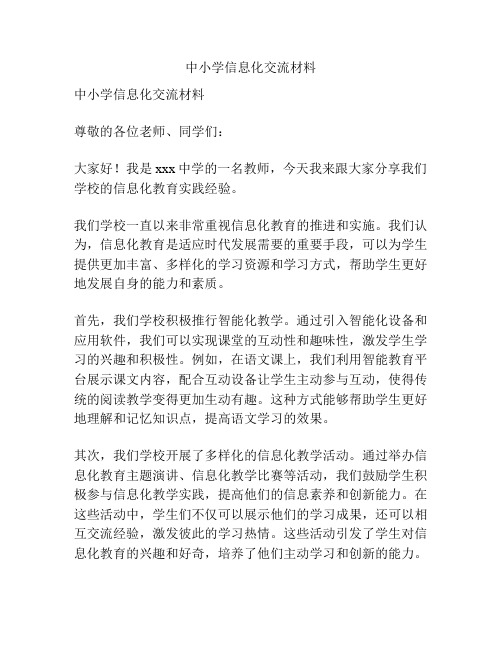 中小学信息化交流材料

中小学信息化交流材料

尊敬的各位老师、同学们：

大家好！我是 xxx 中学的一名教师，今天我来跟大家分享我们学校的信息化教育实践经验。

我们学校一直以来非常重视信息化教育的推进和实施。我们认为，信息化教育是适应时代发展需要的重要手段，可以为学生提供更加丰富、多样化的学习资源和学习方式，帮助学生更好地发展自身的能力和素质。

首先，我们学校积极推行智能化教学。通过引入智能化设备和应用软件，我们可以实现课堂的互动性和趣味性，激发学生学习的兴趣和积极性。例如，在语文课上，我们利用智能教育平台展示课文内容，配合互动设备让学生主动参与互动，使得传统的阅读教学变得更加生动有趣。这种方式能够帮助学生更好地理解和记忆知识点，提高语文学习的效果。

其次，我们学校开展了多样化的信息化教学活动。通过举办信息化教育主题演讲、信息化教学比赛等活动，我们鼓励学生积极参与信息化教学实践，提高他们的信息素养和创新能力。在这些活动中，学生们不仅可以展示他们的学习成果，还可以相互交流经验，激发彼此的学习热情。这些活动引发了学生对信息化教育的兴趣和好奇，培养了他们主动学习和创新的能力。